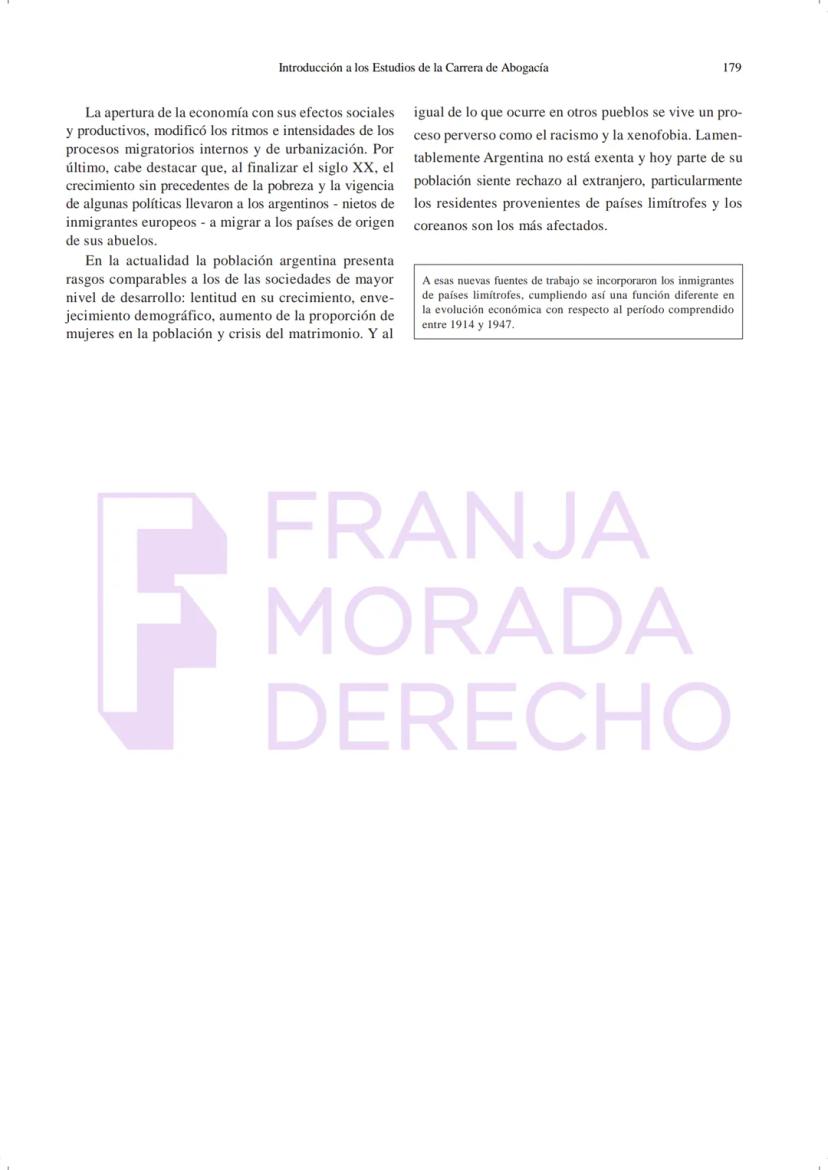 Introducción a los Estudios de la Carrera de Abogacía 179

La apertura de la economía con sus efectos sociales y productivos, modificó los ritmos e intensidades de los procesos migratorios internos y de urbanización. Por último, cabe destacar que, al finalizar el siglo XX, el crecimiento sin precedentes de la pobreza y la vigencia de algunas políticas llevaron a los argentinos - nietos de inmigrantes europeos - a migrar a los países de origen de sus abuelos.

En la actualidad la población argentina presenta rasgos comparables a los de las sociedades de mayor nivel de desarrollo: lentitud en su crecimiento, envejecimiento demográfico, aumento de la proporción de mujeres en la población y crisis del matrimonio. Y al igual de lo que ocurre en otros pueblos se vive un proceso perverso como el racismo y la xenofobia. Lamentablemente Argentina no está exenta y hoy parte de su población siente rechazo al extranjero, particularmente los residentes provenientes de países limítrofes y los coreanos son los más afectados.

A esas nuevas fuentes de trabajo se incorporaron los inmigrantes de países limítrofes, cumpliendo así una función diferente en la evolución económica con respecto al período comprendido entre 1914 y 1947.

FRANJA MORADA DERECHO